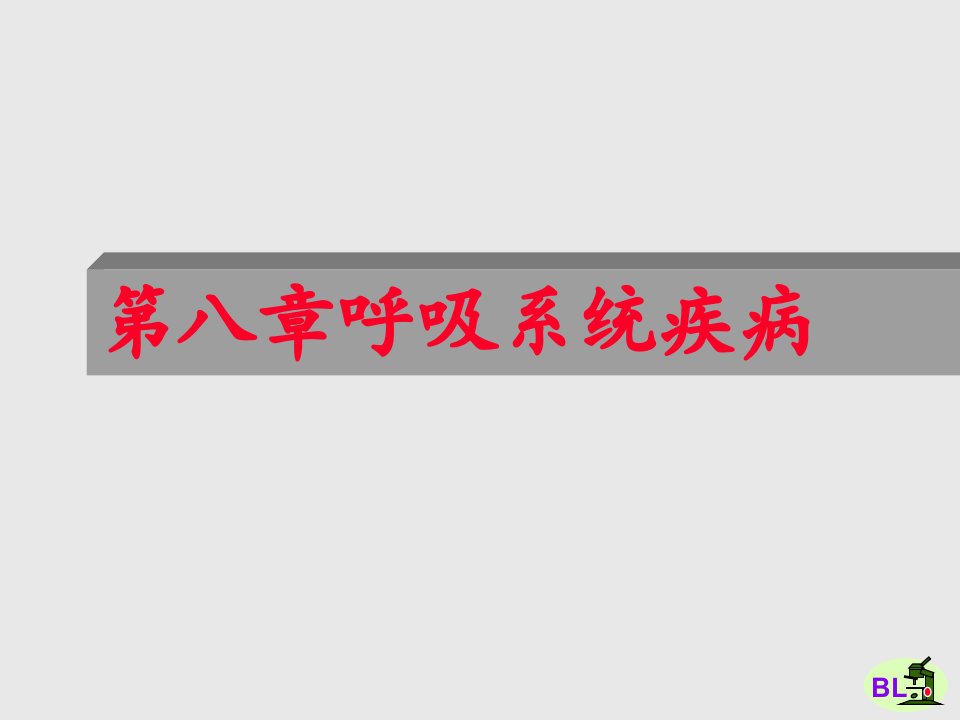 第八章呼吸系统疾病

BL